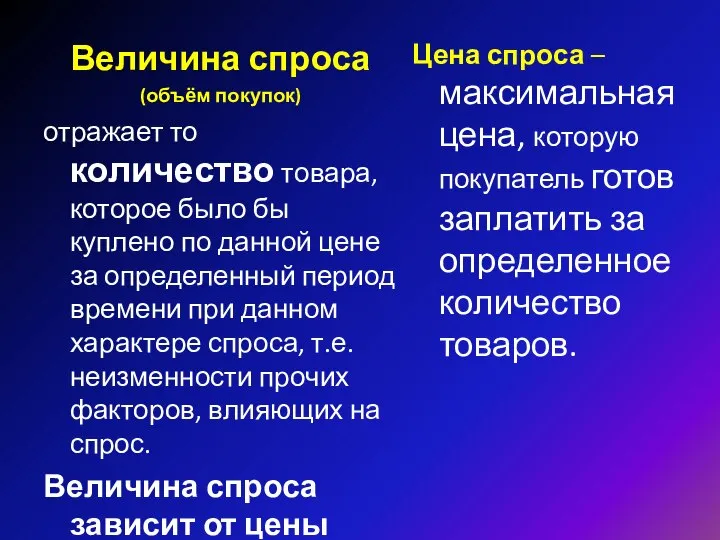 Величина спроса
(объём покупок)

отражает то количество товара, которое было бы куплено по данной цене за определенный период времени при данном характере спроса, т.е. неизменности прочих факторов, влияющих на спрос.

Величина спроса зависит от цены

Цена спроса – максимальная цена, которую покупатель готов заплатить за определенное количество товаров.